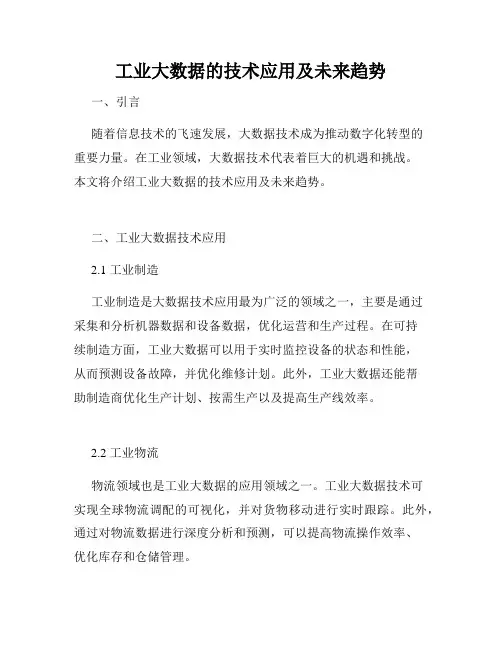 工业大数据的技术应用及未来趋势

一、引言

随着信息技术的飞速发展，大数据技术成为推动数字化转型的重要力量。在工业领域，大数据技术代表着巨大的机遇和挑战。本文将介绍工业大数据的技术应用及未来趋势。

二、工业大数据技术应用

2.1 工业制造

工业制造是大数据技术应用最为广泛的领域之一，主要是通过采集和分析机器数据和设备数据，优化运营和生产过程。在可持续制造方面，工业大数据可以用于实时监控设备的状态和性能，从而预测设备故障，并优化维修计划。此外，工业大数据还能帮助制造商优化生产计划、按需生产以及提高生产线效率。

2.2 工业物流

物流领域也是工业大数据的应用领域之一。工业大数据技术可实现全球物流调配的可视化，并对货物移动进行实时跟踪。此外，通过对物流数据进行深度分析和预测，可以提高物流操作效率、优化库存和仓储管理。